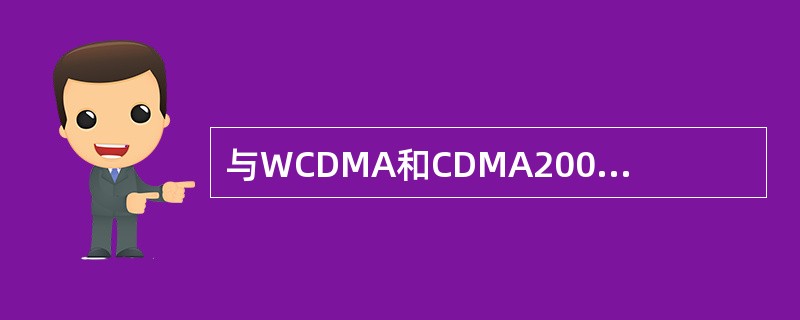 与WCDMA和CDMA200...